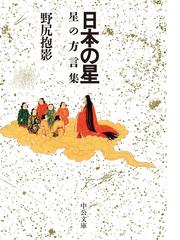 日本の星

星の方言集

野尻抱影

中公文庫